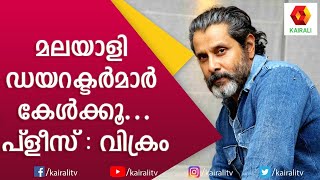 KAIRALI

മലയാളി ഡയറക്ടർമാർ കേൾക്കൂ... പ്ളീസ് : വിക്രം

/kairalitv /kairalitv /kairalitv /kairalitv